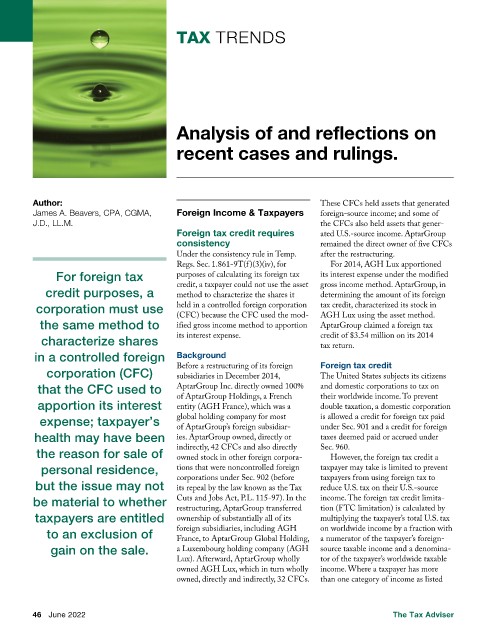 TAX TRENDS

Analysis of and reflections on recent cases and rulings.

Author:
James A. Beavers, CPA, CGMA, J.D., LL.M.

For foreign tax credit purposes, a corporation must use the same method to characterize shares in a controlled foreign corporation (CFC) that the CFC used to apportion its interest expense; taxpayer's health may have been the reason for sale of personal residence, but the issue may not be material to whether taxpayers are entitled to an exclusion of gain on the sale.

Foreign Income & Taxpayers

Foreign tax credit requires consistency

Under the consistency rule in Temp. Regs. Sec. 1.861-9T(f)(3)(iv), for purposes of calculating its foreign tax credit, a taxpayer could not use the asset method to characterize the shares it held in a controlled foreign corporation (CFC) because the CFC used the modified gross income method to apportion its interest expense.

Background

Before a restructuring of its foreign subsidiaries in December 2014, AptarGroup Inc. directly owned 100% of AptarGroup Holdings, a French entity (AGH France), which was a global holding company for most of AptarGroup's foreign subsidiaries. AptarGroup owned, directly or indirectly, 42 CFCs and also directly owned stock in other foreign corporations that were noncontrolled foreign corporations under Sec. 902 (before its repeal by the law known as the Tax Cuts and Jobs Act, P.L. 115-97). In the restructuring, AptarGroup transferred ownership of substantially all of its foreign subsidiaries, including AGH France, to AptarGroup Global Holding, a Luxembourg holding company (AGH Lux). Afterward, AptarGroup wholly owned AGH Lux, which in turn wholly owned, directly and indirectly, 32 CFCs. These CFCs held assets that generated foreign-source income; and some of the CFCs also held assets that generated U.S.-source income. AptarGroup remained the direct owner of five CFCs after the restructuring.

For 2014, AGH Lux apportioned its interest expense under the modified gross income method. AptarGroup, in determining the amount of its foreign tax credit, characterized its stock in AGH Lux using the asset method. AptarGroup claimed a foreign tax credit of $3.54 million on its 2014 tax return.

Foreign tax credit

The United States subjects its citizens and domestic corporations to tax on their worldwide income. To prevent double taxation, a domestic corporation is allowed a credit for foreign tax paid under Sec. 901 and a credit for foreign taxes deemed paid or accrued under Sec. 960.

However, the foreign tax credit a taxpayer may take is limited to prevent taxpayers from using foreign tax to reduce U.S. tax on their U.S.-source income. The foreign tax credit limitation (FTC limitation) is calculated by multiplying the taxpayer's total U.S. tax on worldwide income by a fraction with a numerator of the taxpayer's foreign-source taxable income and a denominator of the taxpayer's worldwide taxable income. Where a taxpayer has more than one category of income as listed

46 June 2022

The Tax Adviser